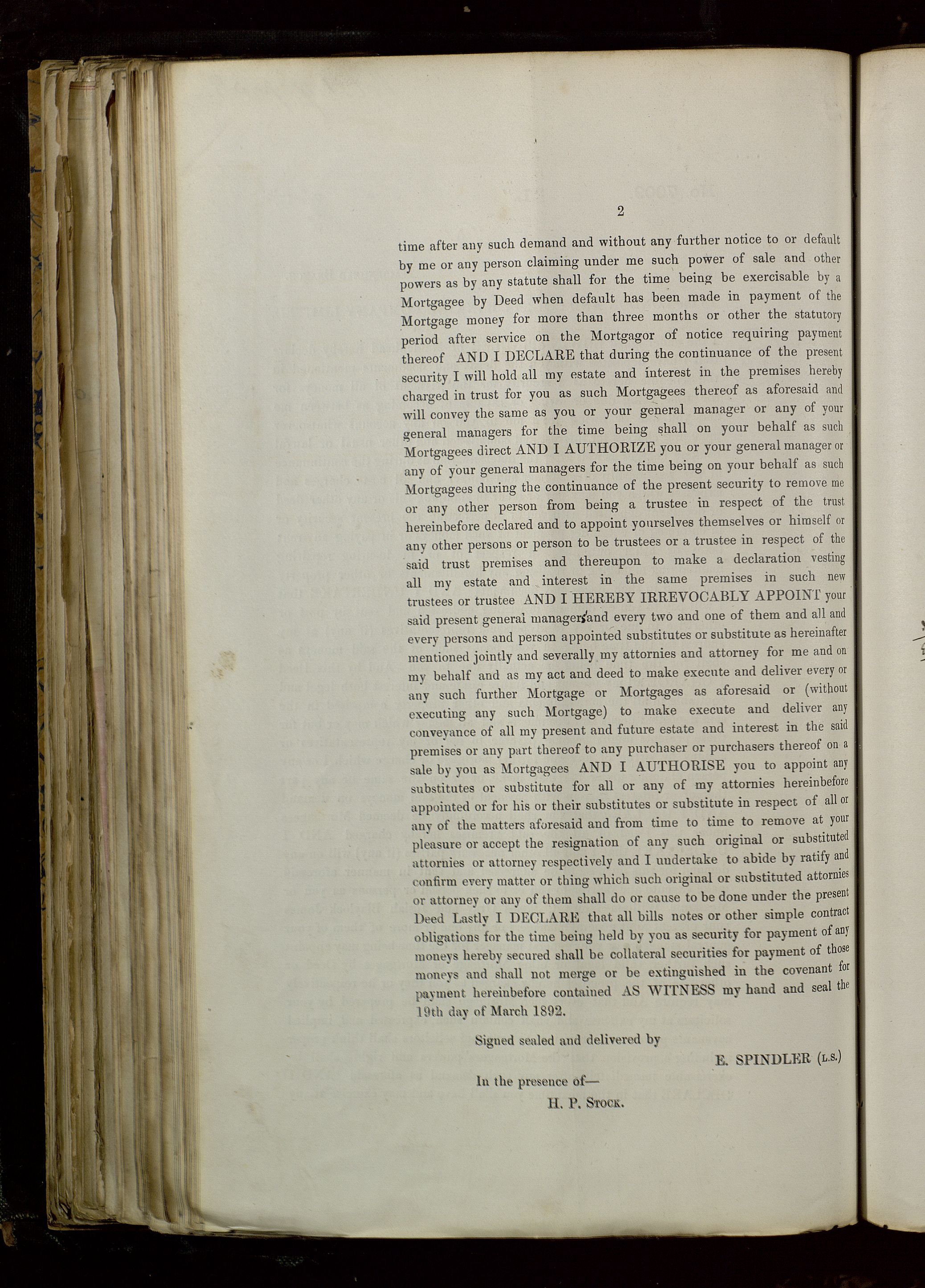 2

time after any such demand and without any further notice to or default by me or any person claiming under me such power of sale and other powers as by any statute shall for the time being be exercisable by a Mortgagee by Deed when default has been made in payment of the Mortgage money for more than three months or other the statutory period after service on the Mortgagor of notice requiring payment thereof AND I DECLARE that during the continuance of the present security I will hold all my estate and interest in the premises hereby charged in trust for you as such Mortgagees thereof as aforesaid and will convey the same as you or your general manager or any of your general managers for the time being shall on your behalf as such Mortgagees direct AND I AUTHORIZE you or your general manager or any of your general managers for the time being on your behalf as such Mortgagees during the continuance of the present security to remove me or any other person from being a trustee in respect of the trust hereinbefore declared and to appoint yourselves themselves or himself or any other persons or person to be trustees or a trustee in respect of the said trust premises and thereupon to make a declaration vesting all my estate and interest in the same premises in such new trustees or trustee AND I HEREBY IRREVOCABLY APPOINT your said present general managers and every two and one of them and all and every persons and person appointed substitutes or substitute as hereinafter mentioned jointly and severally my attornies and attorney for me and on my behalf and as my act and deed to make execute and deliver every or any such further Mortgage or Mortgages as aforesaid or (without executing any such Mortgage) to make execute and deliver any conveyance of all my present and future estate and interest in the said premises or any part thereof to any purchaser or purchasers thereof on a sale by you as Mortgagees AND I AUTHORISE you to appoint any substitutes or substitute for all or any of my attornies hereinbefore appointed or for his or their substitutes or substitute in respect of all or any of the matters aforesaid and from time to time to remove at your pleasure or accept the resignation of any such original or substituted attornies or attorney respectively and I undertake to abide by ratify and confirm every matter or thing which such original or substituted attornies or attorney or any of them shall do or cause to be done under the present Deed Lastly I DECLARE that all bills notes or other simple contract obligations for the time being held by you as security for payment of any moneys hereby secured shall be collateral securities for payment of those moneys and shall not merge or be extinguished in the covenant for payment hereinbefore contained AS WITNESS my hand and seal the 19th day of March 1892.

Signed sealed and delivered by

E. SPINDLER (L.S.)

In the presence of—

H. P. STOCK.